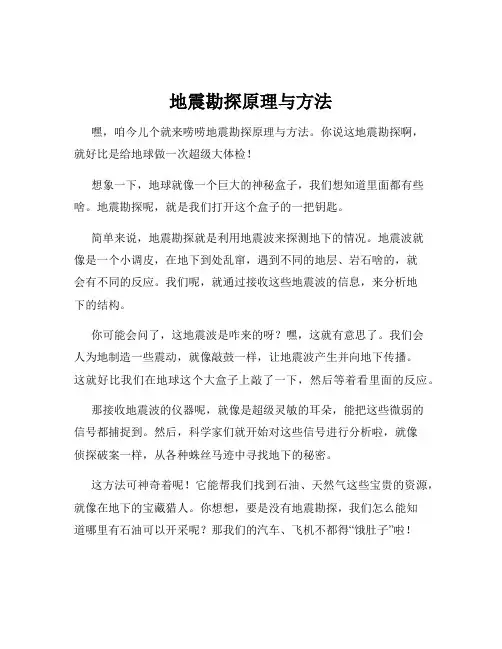 地震勘探原理与方法

嘿，咱今儿个就来唠唠地震勘探原理与方法。你说这地震勘探啊，就好比是给地球做一次超级大体检！

想象一下，地球就像一个巨大的神秘盒子，我们想知道里面都有些啥。地震勘探呢，就是我们打开这个盒子的一把钥匙。

简单来说，地震勘探就是利用地震波来探测地下的情况。地震波就像是一个小调皮，在地下到处乱窜，遇到不同的地层、岩石啥的，就会有不同的反应。我们呢，就通过接收这些地震波的信息，来分析地下的结构。

你可能会问了，这地震波是咋来的呀？嘿，这就有意思了。我们会人为地制造一些震动，就像敲鼓一样，让地震波产生并向地下传播。这就好比我们在地球这个大盒子上敲了一下，然后等着看里面的反应。

那接收地震波的仪器呢，就像是超级灵敏的耳朵，能把这些微弱的信号都捕捉到。然后，科学家们就开始对这些信号进行分析啦，就像侦探破案一样，从各种蛛丝马迹中寻找地下的秘密。

这方法可神奇着呢！它能帮我们找到石油、天然气这些宝贵的资源，就像在地下的宝藏猎人。你想想，要是没有地震勘探，我们怎么能知道哪里有石油可以开采呢？那我们的汽车、飞机不都得“饿肚子”啦！